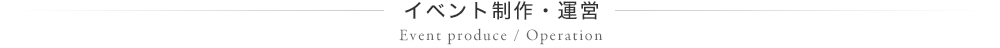 イベント制作・運営
Event produce / Operation